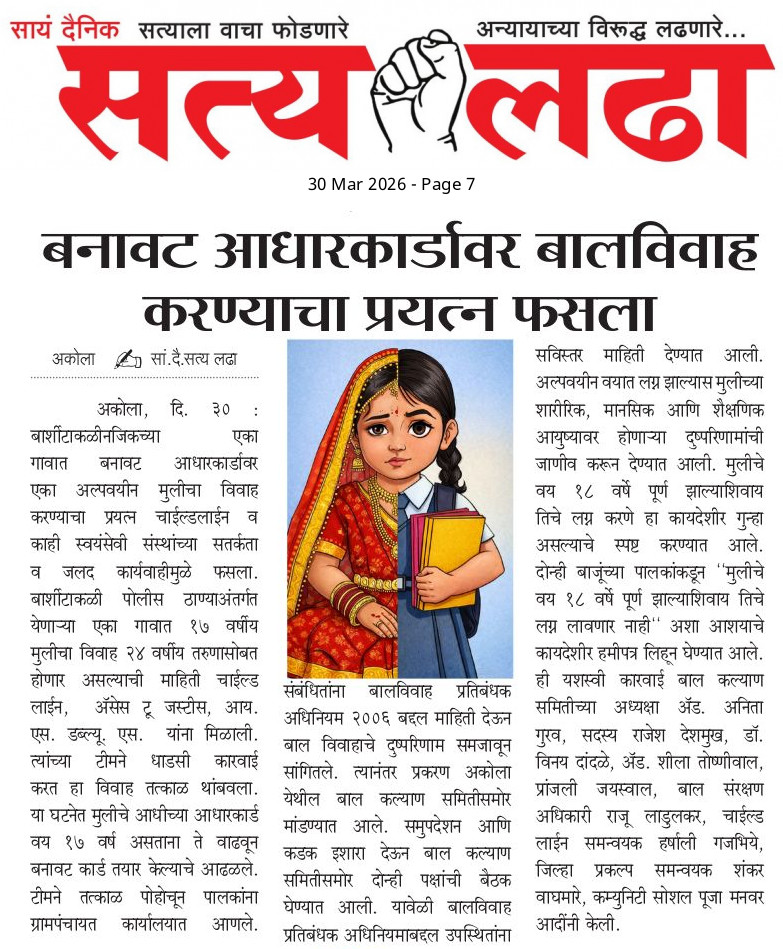 सायं दैनिक सत्याला वाचा फोडणारे अन्यायाच्या विरुद्ध लढणारे...

सत्य लढा

30 Mar 2026 - Page 7

बनावट आधारकार्डावर बालविवाह करण्याचा प्रयत्न फसला

अकोला सां.दै.सत्य लढा

अकोला, दि. ३० : बार्शीटाकळीनजिकच्या एका गावात बनावट आधारकार्डावर एका अल्पवयीन मुलीचा विवाह करण्याचा प्रयत्न चाईल्डलाईन व काही स्वयंसेवी संस्थांच्या सतर्कता व जलद कार्यवाहीमुळे फसला. बार्शीटाकळी पोलीस ठाण्याअंतर्गत येणाऱ्या एका गावात १७ वर्षीय मुलीचा विवाह २४ वर्षीय तरुणासोबत होणार असल्याची माहिती चाईल्ड लाईन, ॲसेस टू जस्टीस, आय. एस. डब्ल्यू. एस. यांना मिळाली. त्यांच्या टीमने धाडसी कारवाई करत हा विवाह तत्काळ थांबवला. या घटनेत मुलीचे आधीच्या आधारकार्ड वय १७ वर्ष असताना ते वाढवून बनावट कार्ड तयार केल्याचे आढळले. टीमने तत्काळ पोहोचून पालकांना ग्रामपंचायत कार्यालयात आणले. संबंधितांना बालविवाह प्रतिबंधक अधिनियम २००६ बद्दल माहिती देऊन बाल विवाहाचे दुष्परिणाम समजावून सांगितले. त्यानंतर प्रकरण अकोला येथील बाल कल्याण समितीसमोर मांडण्यात आले. समुपदेशन आणि कडक इशारा देऊन बाल कल्याण समितीसमोर दोन्ही पक्षांची बैठक घेण्यात आली. यावेळी बालविवाह प्रतिबंधक अधिनियमाबद्दल उपस्थितांना सविस्तर माहिती देण्यात आली. अल्पवयीन वयात लग्न झाल्यास मुलीच्या शारीरिक, मानसिक आणि शैक्षणिक आयुष्यावर होणाऱ्या दुष्परिणामांची जाणीव करून देण्यात आली. मुलीचे वय १८ वर्षे पूर्ण झाल्याशिवाय तिचे लग्न करणे हा कायदेशीर गुन्हा असल्याचे स्पष्ट करण्यात आले. दोन्ही बाजूंच्या पालकांकडून ''मुलीचे वय १८ वर्षे पूर्ण झाल्याशिवाय तिचे लग्न लावणार नाही'' अशा आशयाचे कायदेशीर हमीपत्र लिहून घेण्यात आले. ही यशस्वी कारवाई बाल कल्याण समितीच्या अध्यक्षा ॲड. अनिता गुरव, सदस्य राजेश देशमुख, डॉ. विनय दांदळे, ॲड. शीला तोष्णीवाल, प्रांजली जयस्वाल, बाल संरक्षण अधिकारी राजू लाडुलकर, चाईल्ड लाईन समन्वयक हर्षाली गजभिये, जिल्हा प्रकल्प समन्वयक शंकर वाघमारे, कम्युनिटी सोशल पूजा मनवर आदींनी केली.